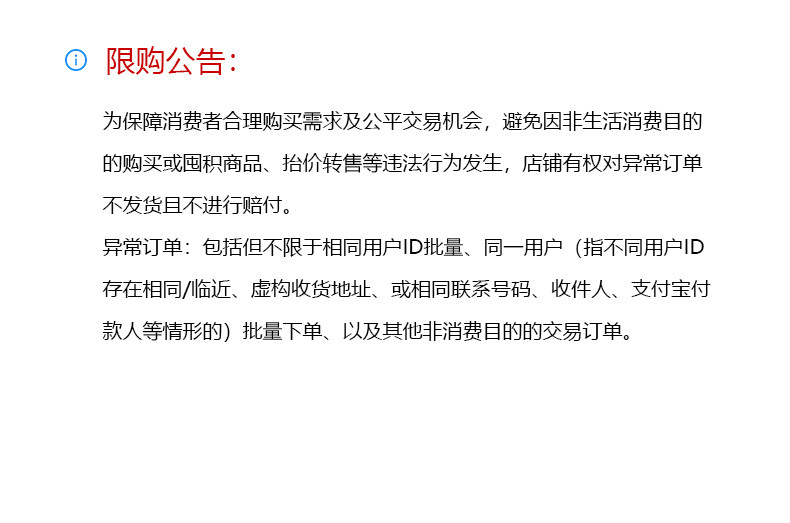 限购公告:

为保障消费者合理购买需求及公平交易机会,避免因非生活消费目的的购买或囤积商品、抬价转售等违法行为发生,店铺有权对异常订单不发货且不进行赔付。

异常订单:包括但不限于相同用户ID批量、同一用户(指不同用户ID存在相同/临近、虚构收货地址、或相同联系号码、收件人、支付宝付款人等情形的)批量下单、以及其他非消费目的的交易订单。